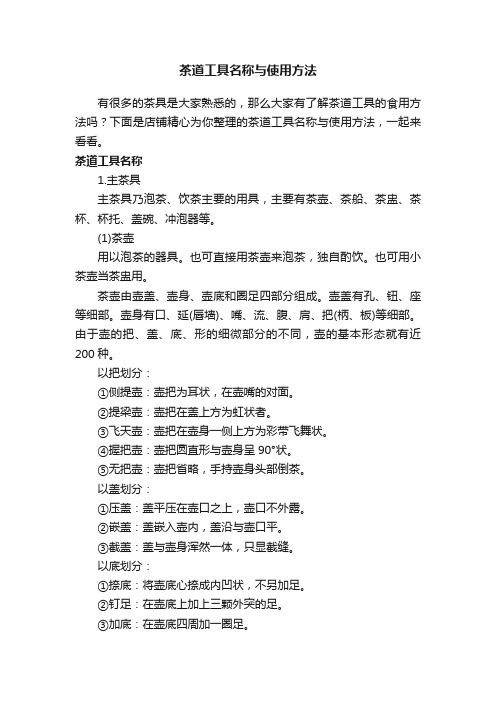 茶道工具名称与使用方法

有很多的茶具是大家熟悉的，那么大家有了解茶道工具的食用方法吗？下面是店铺精心为你整理的茶道工具名称与使用方法，一起来看看。

茶道工具名称

1.主茶具

主茶具乃泡茶、饮茶主要的用具，主要有茶壶、茶船、茶盅、茶杯、杯托、盖碗、冲泡器等。

(1)茶壶

用以泡茶的器具。也可直接用茶壶来泡茶，独自酌饮。也可用小茶壶当茶盅用。

茶壶由壶盖、壶身、壶底和圈足四部分组成。壶盖有孔、钮、座等细部。壶身有口、延(唇墙)、嘴、流、腹、肩、把(柄、板)等细部。由于壶的把、盖、底、形的细微部分的不同，壶的基本形态就有近200种。

以把划分：

①侧提壶：壶把为耳状，在壶嘴的对面。

②提梁壶：壶把在盖上方为虹状者。

③飞天壶：壶把在壶身一侧上方为彩带飞舞状。

④握把壶：壶把圆直形与壶身呈90°状。

⑤无把壶：壶把省略，手持壶身头部倒茶。

以盖划分：

①压盖：盖平压在壶口之上，壶口不外露。

②嵌盖：盖嵌入壶内，盖沿与壶口平。

③截盖：盖与壶身浑然一体，只显截缝。

以底划分：

①捺底：将壶底心捺成内凹状，不另加足。

②钉足：在壶底上加上三颗外突的足。

③加底：在壶底四周加一圈足。